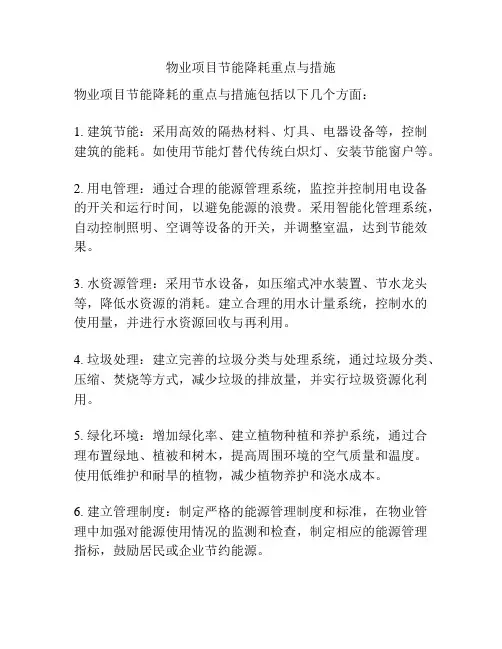 物业项目节能降耗重点与措施

物业项目节能降耗的重点与措施包括以下几个方面：

1. 建筑节能：采用高效的隔热材料、灯具、电器设备等，控制建筑的能耗。如使用节能灯替代传统白炽灯、安装节能窗户等。

2. 用电管理：通过合理的能源管理系统，监控并控制用电设备的开关和运行时间，以避免能源的浪费。采用智能化管理系统，自动控制照明、空调等设备的开关，并调整室温，达到节能效果。

3. 水资源管理：采用节水设备，如压缩式冲水装置、节水龙头等，降低水资源的消耗。建立合理的用水计量系统，控制水的使用量，并进行水资源回收与再利用。

4. 垃圾处理：建立完善的垃圾分类与处理系统，通过垃圾分类、压缩、焚烧等方式，减少垃圾的排放量，并实行垃圾资源化利用。

5. 绿化环境：增加绿化率、建立植物种植和养护系统，通过合理布置绿地、植被和树木，提高周围环境的空气质量和温度。使用低维护和耐旱的植物，减少植物养护和浇水成本。

6. 建立管理制度：制定严格的能源管理制度和标准，在物业管理中加强对能源使用情况的监测和检查，制定相应的能源管理指标，鼓励居民或企业节约能源。